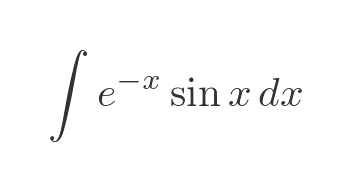 $\int e^{-x} \sin x \, dx$